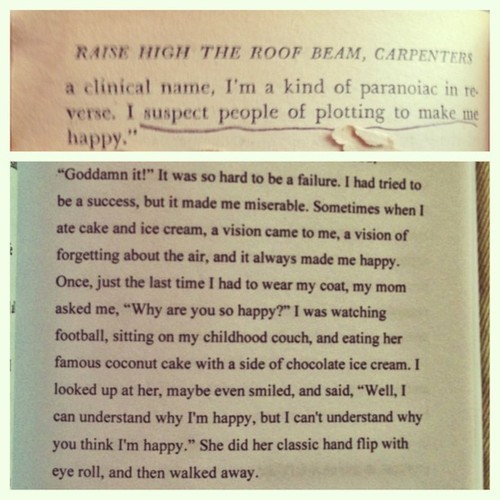 RAISE HIGH THE ROOF BEAM, CARPENTERS

a clinical name, I'm a kind of paranoiac in reverse. I suspect people of plotting to make me happy."

"Goddamn it!" It was so hard to be a failure. I had tried to be a success, but it made me miserable. Sometimes when I ate cake and ice cream, a vision came to me, a vision of forgetting about the air, and it always made me happy. Once, just the last time I had to wear my coat, my mom asked me, "Why are you so happy?" I was watching football, sitting on my childhood couch, and eating her famous coconut cake with a side of chocolate ice cream. I looked up at her, maybe even smiled, and said, "Well, I can understand why I'm happy, but I can't understand why you think I'm happy." She did her classic hand flip with eye roll, and then walked away.